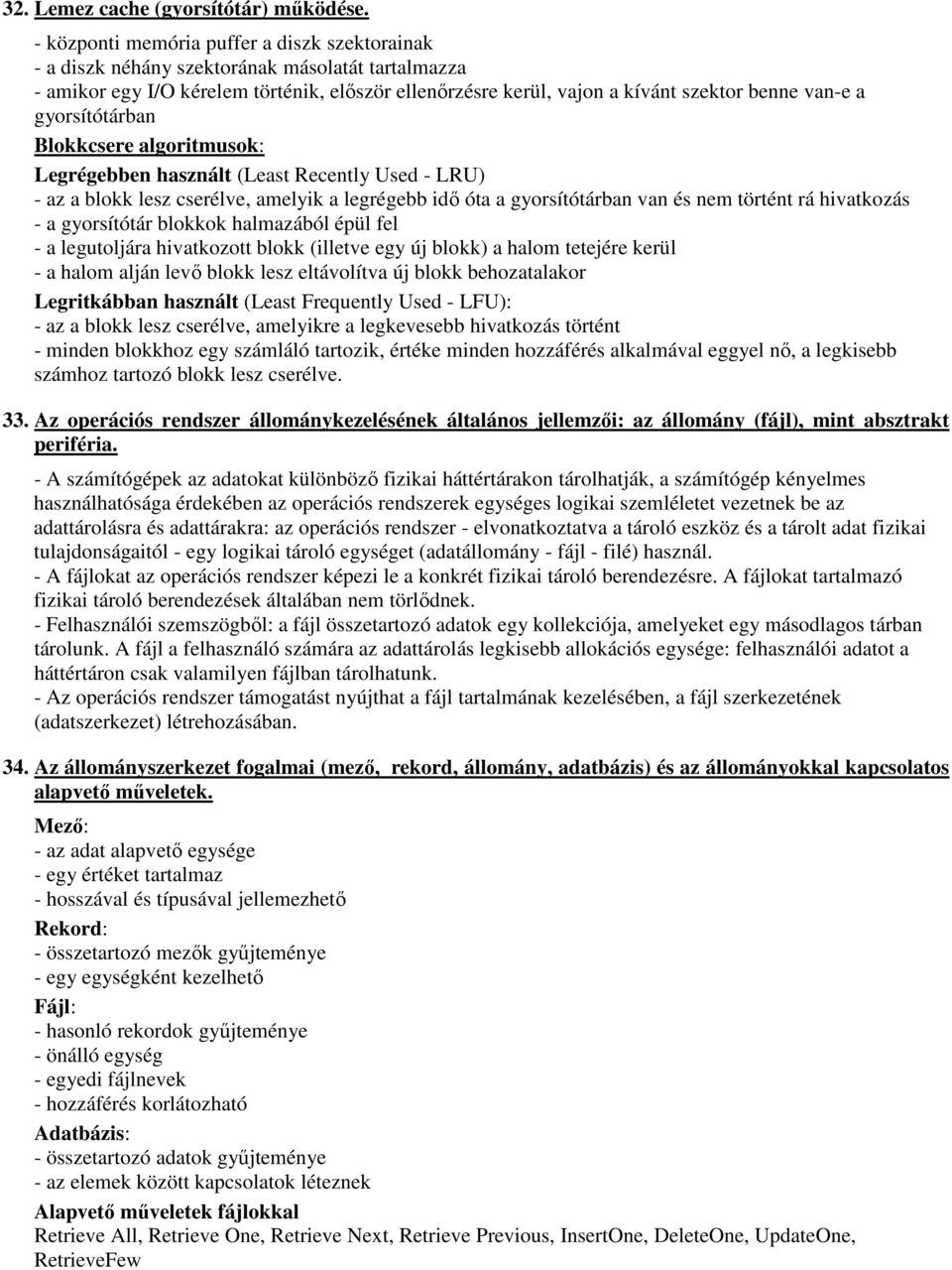 32. Lemez cache (gyorsítótár) működése.

- központi memória puffer a diszk szektorainak
- a diszk néhány szektorának másolatát tartalmazza
- amikor egy I/O kérelem történik, először ellenőrzésre kerül, vajon a kívánt szektor benne van-e a gyorsítótárban

Blokkcsere algoritmusok:

Legrégebben használt (Least Recently Used - LRU)
- az a blokk lesz cserélve, amelyik a legrégebb idő óta a gyorsítótárban van és nem történt rá hivatkozás
- a gyorsítótár blokkok halmazából épül fel
- a legutoljára hivatkozott blokk (illetve egy új blokk) a halom tetejére kerül
- a halom alján levő blokk lesz eltávolítva új blokk behozatalakor

Legritkábban használt (Least Frequently Used - LFU):
- az a blokk lesz cserélve, amelyikre a legkevesebb hivatkozás történt
- minden blokkhoz egy számláló tartozik, értéke minden hozzáférés alkalmával eggyel nő, a legkisebb számhoz tartozó blokk lesz cserélve.

33. Az operációs rendszer állománykezelésének általános jellemzői: az állomány (fájl), mint absztrakt periféria.

- A számítógépek az adatokat különböző fizikai háttértárakon tárolhatják, a számítógép kényelmes használhatósága érdekében az operációs rendszerek egységes logikai szemléletet vezetnek be az adattárolásra és adattárakra: az operációs rendszer - elvonatkoztatva a tároló eszköz és a tárolt adat fizikai tulajdonságaitól - egy logikai tároló egységet (adatállomány - fájl - filé) használ.
- A fájlokat az operációs rendszer képezi le a konkrét fizikai tároló berendezésre. A fájlokat tartalmazó fizikai tároló berendezések általában nem törlődnek.
- Felhasználói szemszögből: a fájl összetartozó adatok egy kollekciója, amelyeket egy másodlagos tárban tárolunk. A fájl a felhasználó számára az adattárolás legkisebb allokációs egysége: felhasználói adatot a háttértáron csak valamilyen fájlban tárolhatunk.
- Az operációs rendszer támogatást nyújthat a fájl tartalmának kezelésében, a fájl szerkezetének (adatszerkezet) létrehozásában.

34. Az állományszerkezet fogalmai (mező, rekord, állomány, adatbázis) és az állományokkal kapcsolatos alapvető műveletek.

Mező:
- az adat alapvető egysége
- egy értéket tartalmaz
- hosszával és típusával jellemezhető

Rekord:
- összetartozó mezők gyűjteménye
- egy egységként kezelhető

Fájl:
- hasonló rekordok gyűjteménye
- önálló egység
- egyedi fájlnevek
- hozzáférés korlátozható

Adatbázis:
- összetartozó adatok gyűjteménye
- az elemek között kapcsolatok léteznek

Alapvető műveletek fájlokkal
Retrieve All, Retrieve One, Retrieve Next, Retrieve Previous, InsertOne, DeleteOne, UpdateOne, RetrieveFew